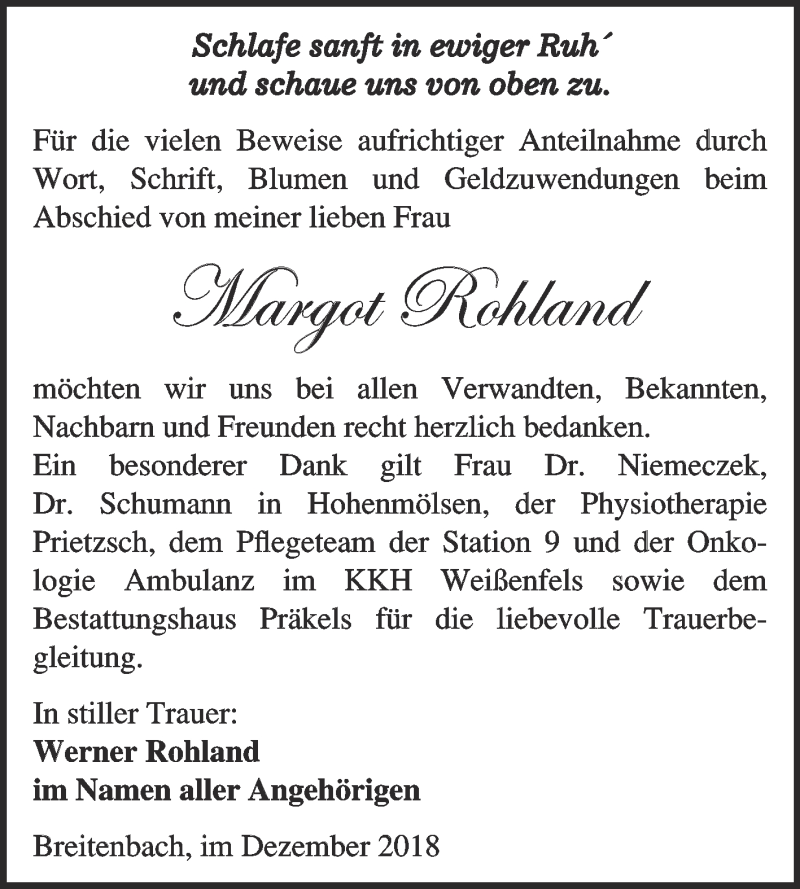 Schlafe sanft in ewiger Ruh´
und schaue uns von oben zu.

Für die vielen Beweise aufrichtiger Anteilnahme durch Wort, Schrift, Blumen und Geldzuwendungen beim Abschied von meiner lieben Frau

Margot Rohland

möchten wir uns bei allen Verwandten, Bekannten, Nachbarn und Freunden recht herzlich bedanken.
Ein besonderer Dank gilt Frau Dr. Niemeczek, Dr. Schumann in Hohenmölsen, der Physiotherapie Prietzsch, dem Pflegeteam der Station 9 und der Onkologie Ambulanz im KKH Weißenfels sowie dem Bestattungshaus Präkels für die liebevolle Trauerbegleitung.

In stiller Trauer:
Werner Rohland
im Namen aller Angehörigen

Breitenbach, im Dezember 2018